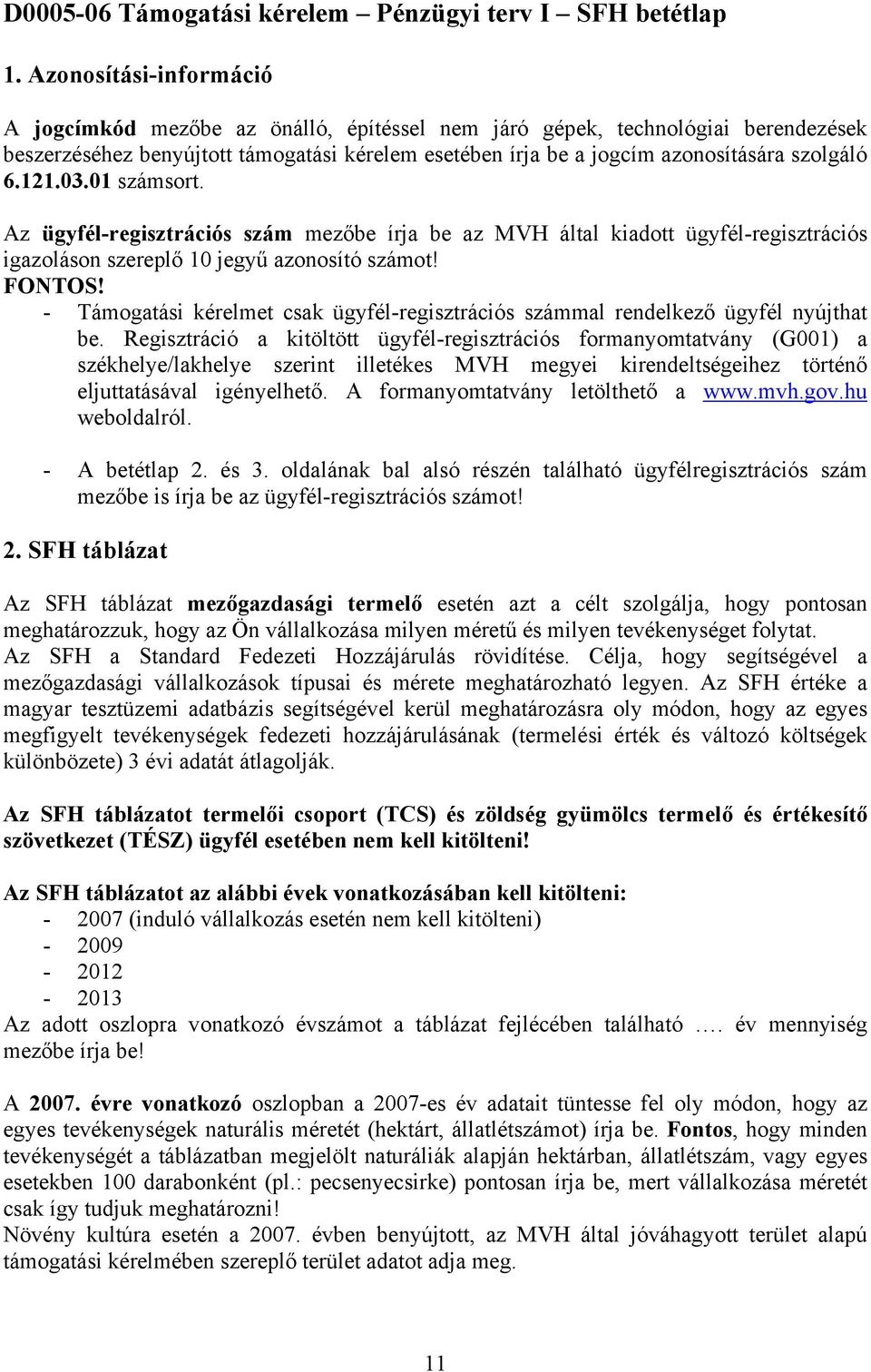 D0005-06 Támogatási kérelem – Pénzügyi terv I – SFH betétlap

1. Azonosítási-információ

A jogcímkód mezőbe az önálló, építéssel nem járó gépek, technológiai berendezések beszerzéséhez benyújtott támogatási kérelem esetében írja be a jogcím azonosítására szolgáló 6.121.03.01 számsort.

Az ügyfél-regisztrációs szám mezőbe írja be az MVH által kiadott ügyfél-regisztrációs igazoláson szereplő 10 jegyű azonosító számot!
FONTOS!
- Támogatási kérelmet csak ügyfél-regisztrációs számmal rendelkező ügyfél nyújthat be. Regisztráció a kitöltött ügyfél-regisztrációs formanyomtatvány (G001) a székhelye/lakhelye szerint illetékes MVH megyei kirendeltségeihez történő eljuttatásával igényelhető. A formanyomtatvány letölthető a www.mvh.gov.hu weboldalról.

- A betétlap 2. és 3. oldalának bal alsó részén található ügyfélregisztrációs szám mezőbe is írja be az ügyfél-regisztrációs számot!

2. SFH táblázat

Az SFH táblázat mezőgazdasági termelő esetén azt a célt szolgálja, hogy pontosan meghatározzuk, hogy az Ön vállalkozása milyen méretű és milyen tevékenységet folytat.
Az SFH a Standard Fedezeti Hozzájárulás rövidítése. Célja, hogy segítségével a mezőgazdasági vállalkozások típusai és mérete meghatározható legyen. Az SFH értéke a magyar tesztüzemi adatbázis segítségével kerül meghatározásra oly módon, hogy az egyes megfigyelt tevékenységek fedezeti hozzájárulásának (termelési érték és változó költségek különbözete) 3 évi adatát átlagolják.

Az SFH táblázatot termelői csoport (TCS) és zöldség gyümölcs termelő és értékesítő szövetkezet (TÉSZ) ügyfél esetében nem kell kitölteni!

Az SFH táblázatot az alábbi évek vonatkozásában kell kitölteni:
- 2007 (induló vállalkozás esetén nem kell kitölteni)
- 2009
- 2012
- 2013
Az adott oszlopra vonatkozó évszámot a táblázat fejlécében található …. év mennyiség mezőbe írja be!

A 2007. évre vonatkozó oszlopban a 2007-es év adatait tüntesse fel oly módon, hogy az egyes tevékenységek naturális méretét (hektárt, állatlétszámot) írja be. Fontos, hogy minden tevékenységét a táblázatban megjelölt naturáliák alapján hektárban, állatlétszám, vagy egyes esetekben 100 darabonként (pl.: pecsenyecsirke) pontosan írja be, mert vállalkozása méretét csak így tudjuk meghatározni!
Növény kultúra esetén a 2007. évben benyújtott, az MVH által jóváhagyott terület alapú támogatási kérelmében szereplő terület adatot adja meg.

11